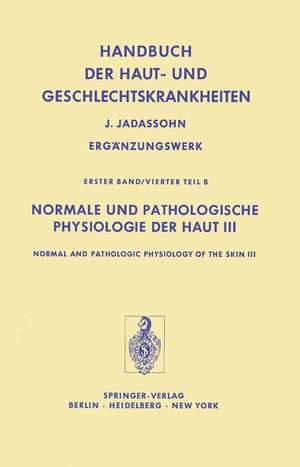 HANDBUCH
DER HAUT- UND
GESCHLECHTSKRANKHEITEN

J. JADASSOHN

ERGÄNZUNGSWERK

ERSTER BAND/VIERTER TEIL B

NORMALE UND PATHOLOGISCHE
PHYSIOLOGIE DER HAUT III

NORMAL AND PATHOLOGIC PHYSIOLOGY OF THE SKIN III

SPRINGER-VERLAG
BERLIN · HEIDELBERG · NEW YORK